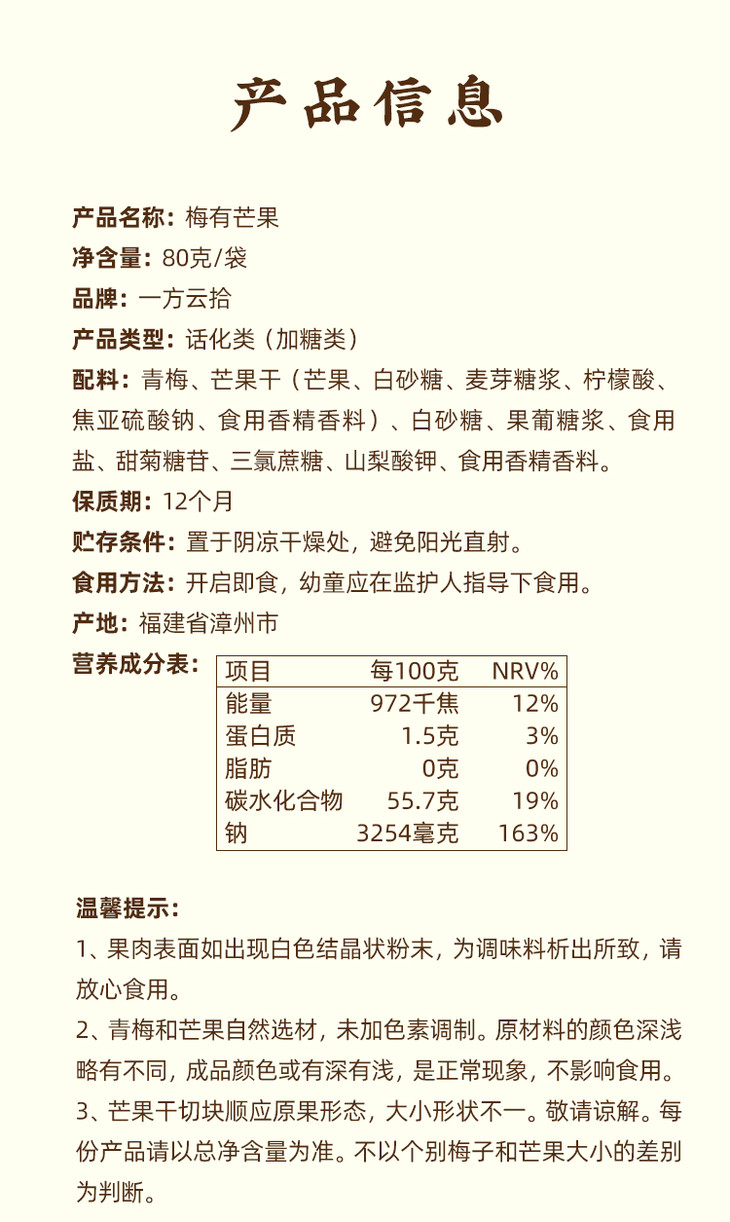 产品信息

产品名称：梅有芒果

净含量：80克/袋

品牌：一方云拾

产品类型：话化类（加糖类）

配料：青梅、芒果干（芒果、白砂糖、麦芽糖浆、柠檬酸、焦亚硫酸钠、食用香精香料）、白砂糖、果葡糖浆、食用盐、甜菊糖苷、三氯蔗糖、山梨酸钾、食用香精香料。

保质期：12个月

贮存条件：置于阴凉干燥处，避免阳光直射。

食用方法：开启即食，幼童应在监护人指导下食用。

产地：福建省漳州市

营养成分表：

| 项目 | 每100克 | NRV% |
|---|---|---|
| 能量 | 972千焦 | 12% |
| 蛋白质 | 1.5克 | 3% |
| 脂肪 | 0克 | 0% |
| 碳水化合物 | 55.7克 | 19% |
| 钠 | 3254毫克 | 163% |

温馨提示：

1、果肉表面如出现白色结晶状粉末，为调味料析出所致，请放心食用。

2、青梅和芒果自然选材，未加色素调制。原材料的颜色深浅略有不同，成品颜色或有深有浅，是正常现象，不影响食用。

3、芒果干切块顺应原果形态，大小形状不一。敬请谅解。每份产品请以总净含量为准。不以个别梅子和芒果大小的差别为判断。